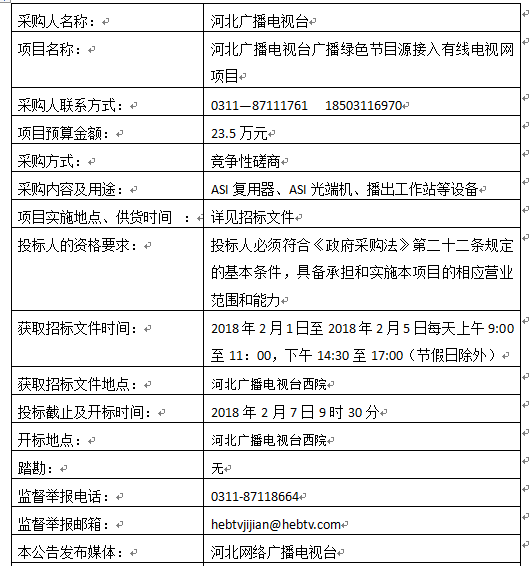 | 采购人名称： | 河北广播电视台 |
|---|---|
| 项目名称： | 河北广播电视台广播绿色节目源接入有线电视网项目 |
| 采购人联系方式： | 0311—87111761 18503116970 |
| 项目预算金额： | 23.5 万元 |
| 采购方式： | 竞争性磋商 |
| 采购内容及用途： | ASI 复用器、ASI 光端机、播出工作站等设备 |
| 项目实施地点、供货时间 ： | 详见招标文件 |
| 投标人的资格要求： | 投标人必须符合《政府采购法》第二十二条规定的基本条件，具备承担和实施本项目的相应营业范围和能力 |
| 获取招标文件时间： | 2018 年 2 月 1 日至 2018 年 2 月 5 日每天上午 9:00 至 11：00，下午 14:30 至 17:00（节假日除外） |
| 获取招标文件地点： | 河北广播电视台西院 |
| 投标截止及开标时间： | 2018 年 2 月 7 日 9 时 30 分 |
| 开标地点： | 河北广播电视台西院 |
| 踏勘： | 无 |
| 监督举报电话： | 0311-87118664 |
| 监督举报邮箱： | hebtvjijian@hebtv.com |
| 本公告发布媒体： | 河北网络广播电视台 |